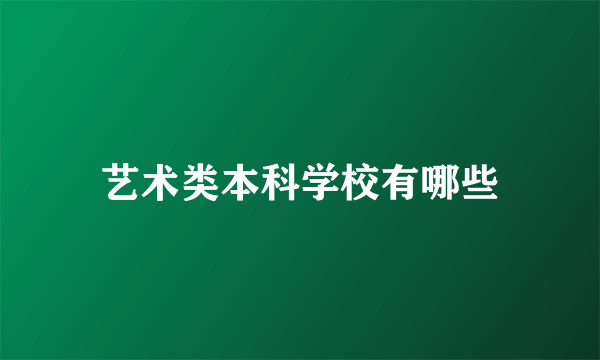 艺术类本科学校有哪些